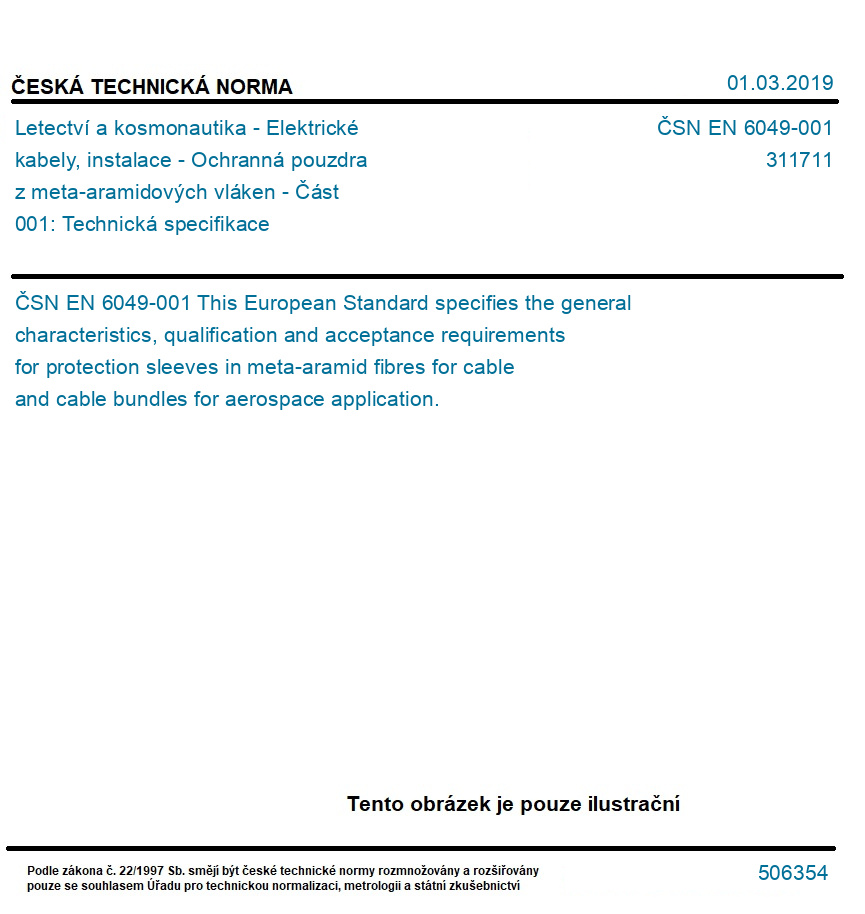 ČESKÁ TECHNICKÁ NORMA

01.03.2019

Letectví a kosmonautika - Elektrické kabely, instalace - Ochranná pouzdra z meta-aramidových vláken - Část 001: Technická specifikace

ČSN EN 6049-001
311711

ČSN EN 6049-001 This European Standard specifies the general characteristics, qualification and acceptance requirements for protection sleeves in meta-aramid fibres for cable and cable bundles for aerospace application.

Tento obrázek je pouze ilustrační

Podle zákona č. 22/1997 Sb. smějí být české technické normy rozmnožovány a rozšiřovány pouze se souhlasem Úřadu pro technickou normalizaci, metrologii a státní zkušebnictví

506354